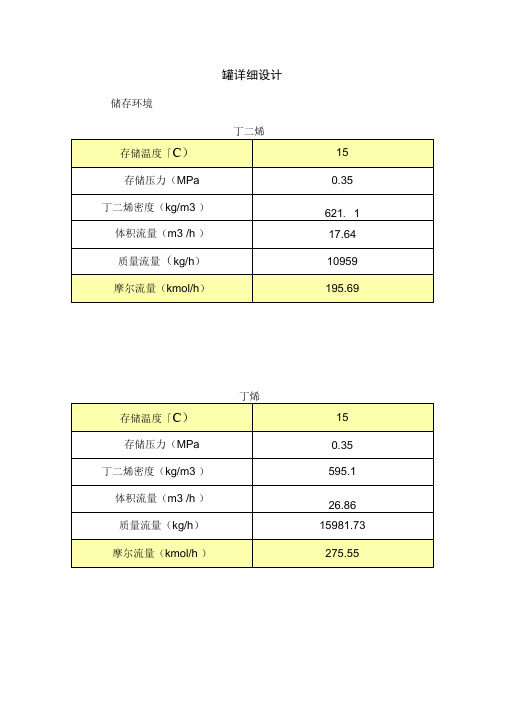 罐详细设计

储存环境

丁二烯

| 存储温度「C） | 15 |
|---|---|
| 存储压力（MPa | 0.35 |
| 丁二烯密度（kg/m3 ） | 621． 1 |
| 体积流量（m3 /h ） | 17.64 |
| 质量流量（kg/h） | 10959 |
| 摩尔流量（kmol/h） | 195.69 |

丁烯

| 存储温度「C） | 15 |
|---|---|
| 存储压力（MPa | 0.35 |
| 丁二烯密度（kg/m3 ） | 595.1 |
| 体积流量（m3 /h ） | 26.86 |
| 质量流量（kg/h） | 15981.73 |
| 摩尔流量（kmol/h ） | 275.55 |